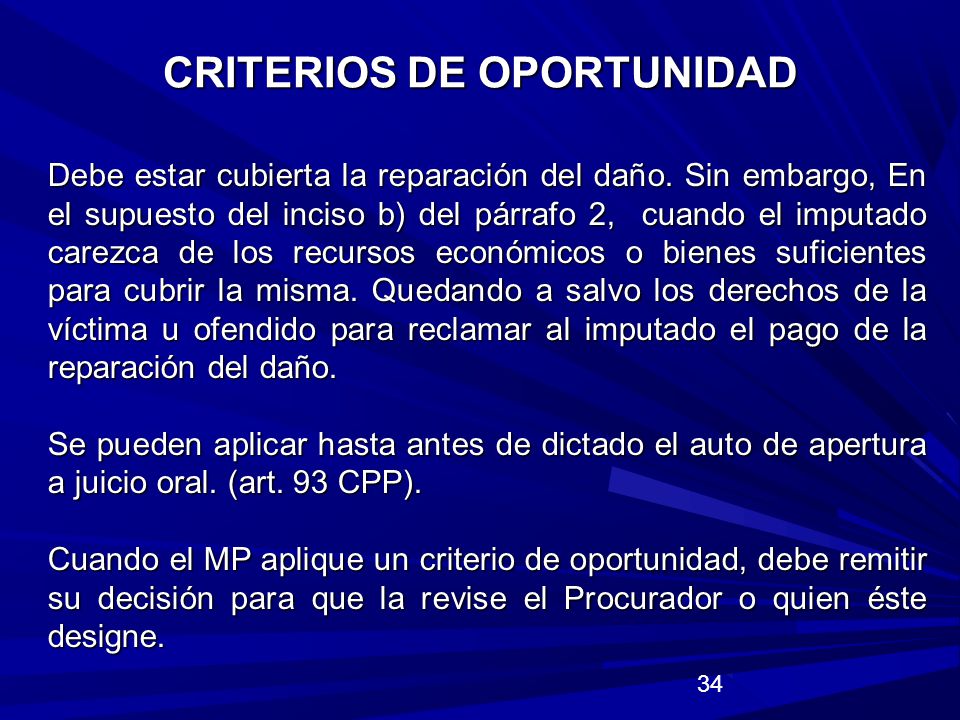 CRITERIOS DE OPORTUNIDAD

Debe estar cubierta la reparación del daño. Sin embargo, En el supuesto del inciso b) del párrafo 2, cuando el imputado carezca de los recursos económicos o bienes suficientes para cubrir la misma. Quedando a salvo los derechos de la víctima u ofendido para reclamar al imputado el pago de la reparación del daño.

Se pueden aplicar hasta antes de dictado el auto de apertura a juicio oral. (art. 93 CPP).

Cuando el MP aplique un criterio de oportunidad, debe remitir su decisión para que la revise el Procurador o quien éste designe.

34